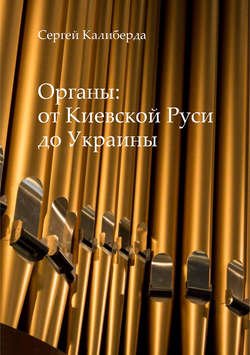 Сергей Калиберда

Органы:
от Киевской Руси
до Украины